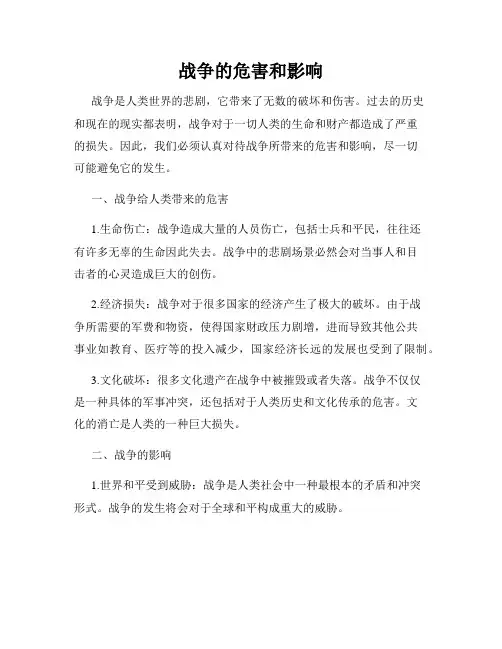 战争的危害和影响

战争是人类世界的悲剧，它带来了无数的破坏和伤害。过去的历史和现在的现实都表明，战争对于一切人类的生命和财产都造成了严重的损失。因此，我们必须认真对待战争所带来的危害和影响，尽一切可能避免它的发生。

一、战争给人类带来的危害

1.生命伤亡：战争造成大量的人员伤亡，包括士兵和平民，往往还有许多无辜的生命因此失去。战争中的悲剧场景必然会对当事人和目击者的心灵造成巨大的创伤。

2.经济损失：战争对于很多国家的经济产生了极大的破坏。由于战争所需要的军费和物资，使得国家财政压力剧增，进而导致其他公共事业如教育、医疗等的投入减少，国家经济长远的发展也受到了限制。

3.文化破坏：很多文化遗产在战争中被摧毁或者失落。战争不仅仅是一种具体的军事冲突，还包括对于人类历史和文化传承的危害。文化的消亡是人类的一种巨大损失。

二、战争的影响

1.世界和平受到威胁：战争是人类社会中一种最根本的矛盾和冲突形式。战争的发生将会对于全球和平构成重大的威胁。